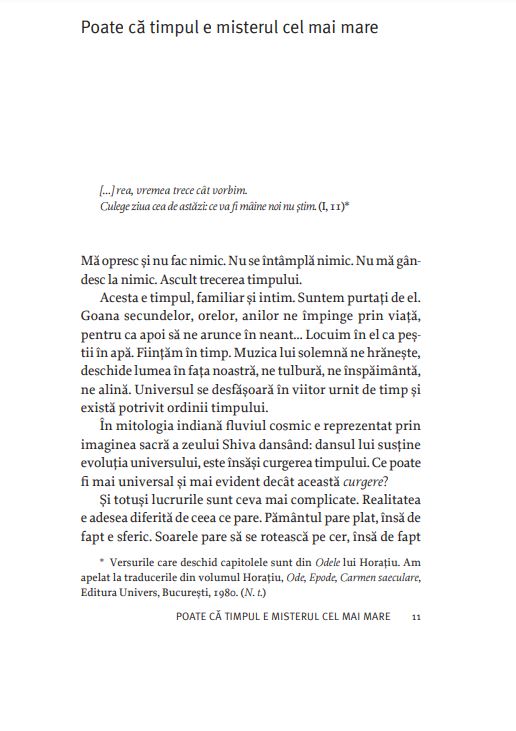 Poate că timpul e misterul cel mai mare

[...] rea, vremea trece cât vorbim.
Culege ziua cea de astăzi: ce va fi mâine noi nu știm. (I, 11)*

Mă opresc și nu fac nimic. Nu se întâmplă nimic. Nu mă gândesc la nimic. Ascult trecerea timpului.

Acesta e timpul, familiar și intim. Suntem purtați de el. Goana secundelor, orelor, anilor ne împinge prin viață, pentru ca apoi să ne arunce în neant... Locuim în el ca peștii în apă. Ființăm în timp. Muzica lui solemnă ne hrănește, deschide lumea în fața noastră, ne tulbură, ne înspăimântă, ne alină. Universul se desfășoară în viitor urnit de timp și există potrivit ordinii timpului.

În mitologia indiană fluviul cosmic e reprezentat prin imaginea sacră a zeului Shiva dansând: dansul lui susține evoluția universului, este însăși curgerea timpului. Ce poate fi mai universal și mai evident decât această curgere?

Și totuși lucrurile sunt ceva mai complicate. Realitatea e adesea diferită de ceea ce pare. Pământul pare plat, însă de fapt e sferic. Soarele pare să se rotească pe cer, însă de fapt

* Versurile care deschid capitolele sunt din Odele lui Horațiu. Am apelat la traducerile din volumul Horațiu, Ode, Epode, Carmen saeculare, Editura Univers, București, 1980. (N. t.)

POATE CĂ TIMPUL E MISTERUL CEL MAI MARE 11